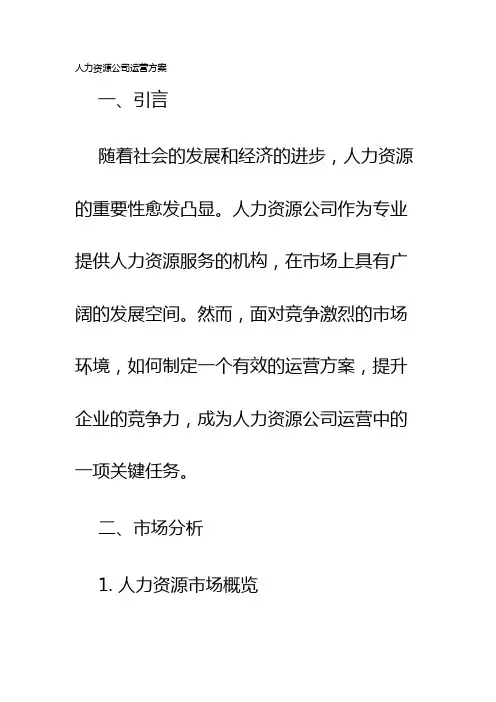 人力资源公司运营方案

一、引言

随着社会的发展和经济的进步，人力资源的重要性愈发凸显。人力资源公司作为专业提供人力资源服务的机构，在市场上具有广阔的发展空间。然而，面对竞争激烈的市场环境，如何制定一个有效的运营方案，提升企业的竞争力，成为人力资源公司运营中的一项关键任务。

二、市场分析

1. 人力资源市场概览